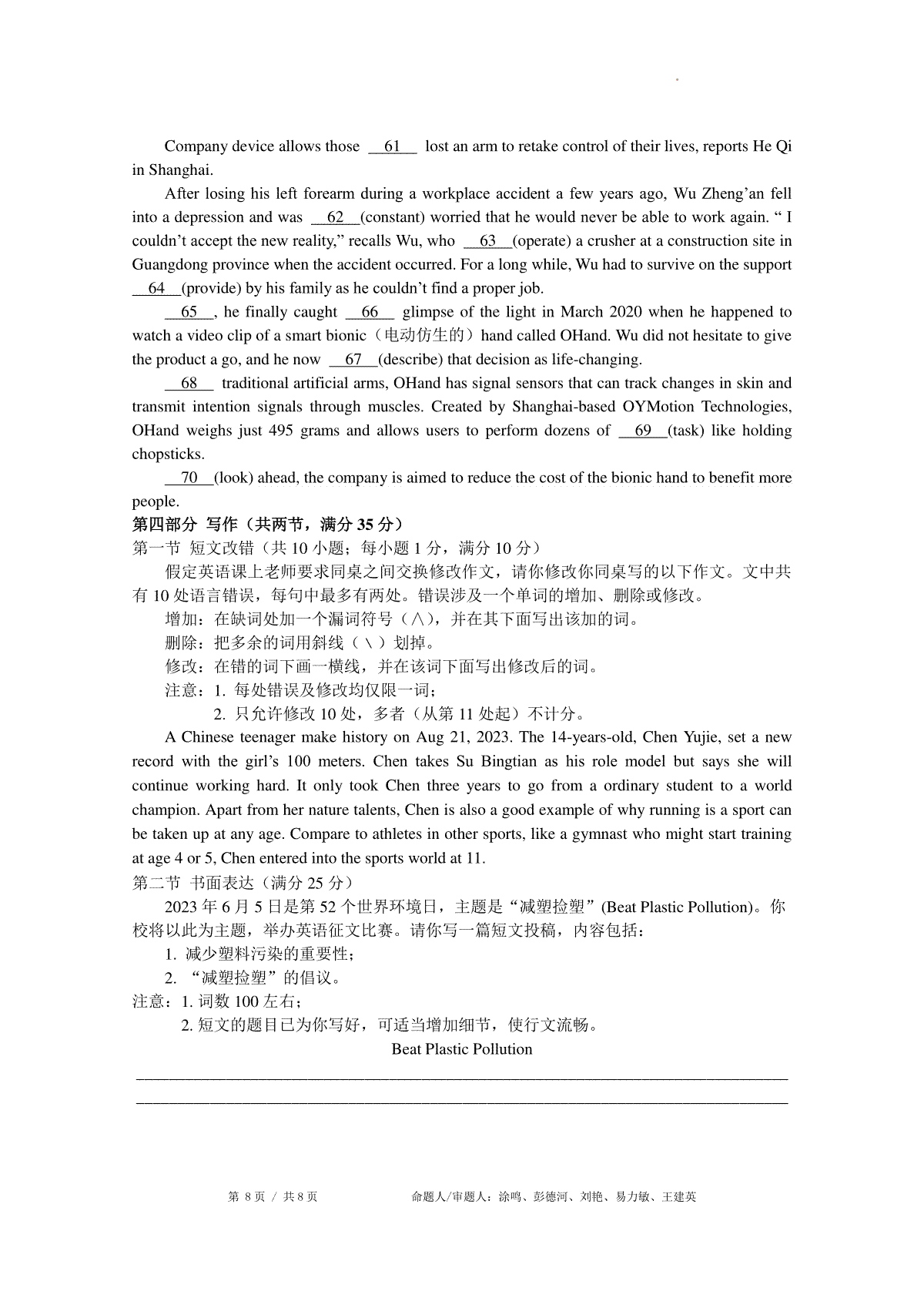 Company device allows those __61__ lost an arm to retake control of their lives, reports He Qi in Shanghai.

After losing his left forearm during a workplace accident a few years ago, Wu Zheng'an fell into a depression and was __62__(constant) worried that he would never be able to work again. " I couldn't accept the new reality," recalls Wu, who __63__(operate) a crusher at a construction site in Guangdong province when the accident occurred. For a long while, Wu had to survive on the support __64__(provide) by his family as he couldn't find a proper job.

__65__, he finally caught __66__ glimpse of the light in March 2020 when he happened to watch a video clip of a smart bionic（电动仿生的）hand called OHand. Wu did not hesitate to give the product a go, and he now __67__(describe) that decision as life-changing.

__68__ traditional artificial arms, OHand has signal sensors that can track changes in skin and transmit intention signals through muscles. Created by Shanghai-based OYMotion Technologies, OHand weighs just 495 grams and allows users to perform dozens of __69__(task) like holding chopsticks.

__70__(look) ahead, the company is aimed to reduce the cost of the bionic hand to benefit more people.

第四部分 写作（共两节，满分 35 分）

第一节 短文改错（共 10 小题；每小题 1 分，满分 10 分）

假定英语课上老师要求同桌之间交换修改作文，请你修改你同桌写的以下作文。文中共有 10 处语言错误，每句中最多有两处。错误涉及一个单词的增加、删除或修改。

增加：在缺词处加一个漏词符号（∧），并在其下面写出该加的词。

删除：把多余的词用斜线（＼）划掉。

修改：在错的词下画一横线，并在该词下面写出修改后的词。

注意：1. 每处错误及修改均仅限一词；

2. 只允许修改 10 处，多者（从第 11 处起）不计分。

A Chinese teenager make history on Aug 21, 2023. The 14-years-old, Chen Yujie, set a new record with the girl's 100 meters. Chen takes Su Bingtian as his role model but says she will continue working hard. It only took Chen three years to go from a ordinary student to a world champion. Apart from her nature talents, Chen is also a good example of why running is a sport can be taken up at any age. Compare to athletes in other sports, like a gymnast who might start training at age 4 or 5, Chen entered into the sports world at 11.

第二节 书面表达（满分 25 分）

2023 年 6 月 5 日是第 52 个世界环境日，主题是"减塑捡塑"(Beat Plastic Pollution)。你校将以此为主题，举办英语征文比赛。请你写一篇短文投稿，内容包括：

1. 减少塑料污染的重要性；

2. "减塑捡塑"的倡议。

注意：1. 词数 100 左右；

2. 短文的题目已为你写好，可适当增加细节，使行文流畅。

Beat Plastic Pollution

第 8 页 / 共 8 页　　命题人/审题人：涂鸣、彭德河、刘艳、易力敏、王建英